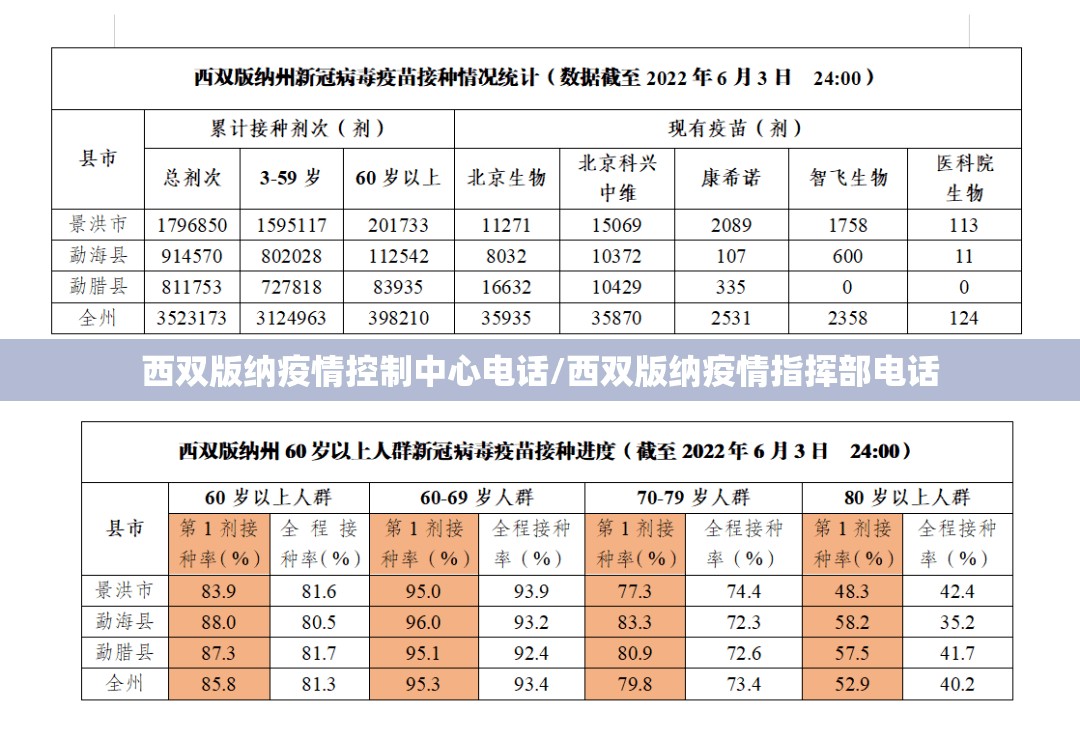 西双版纳州新冠病毒疫苗接种情况统计（数据截至 2022 年 6 月 3 日 24:00）

| 县市 | 累计接种剂次（剂） | | | 现有疫苗（剂） | | | | |
|---|---|---|---|---|---|---|---|---|
| | 总剂次 | 3-59 岁 | 60 岁以上 | 北京生物 | 北京科兴中维 | 康希诺 | 智飞生物 | 医科院生物 |
| 景洪市 | 1796850 | 1595117 | 201733 | 11271 | 15069 | 2089 | 1758 | 113 |
| 勐海县 | 914570 | 802028 | 112542 | 8032 | 10372 | 107 | 600 | 11 |
| 勐腊县 | 811753 | 727818 | 83935 | 16632 | 10429 | 335 | 0 | 0 |
| 全州 | 3523173 | 3124963 | 398210 | 35935 | 35870 | 2531 | 2358 | 124 |

西双版纳疫情控制中心电话/西双版纳疫情指挥部电话

西双版纳州 60 岁以上人群新冠病毒疫苗接种进度（截至 2022 年 6 月 3 日 24:00）

| 县市 | 60 岁以上人群 | | 60-69 岁人群 | | 70-79 岁人群 | | 80 岁以上人群 | |
|---|---|---|---|---|---|---|---|---|
| | 第 1 剂接种率（%） | 全程接种率（%） | 第 1 剂接种率（%） | 全程接种率（%） | 第 1 剂接种率（%） | 全程接种率（%） | 第 1 剂接种率（%） | 全程接种率（%） |
| 景洪市 | 83.9 | 81.6 | 95.0 | 93.9 | 77.3 | 74.4 | 48.3 | 42.4 |
| 勐海县 | 88.0 | 80.5 | 96.0 | 93.2 | 83.3 | 72.3 | 58.2 | 35.2 |
| 勐腊县 | 87.3 | 81.7 | 95.1 | 92.4 | 80.9 | 72.6 | 57.5 | 41.7 |
| 全州 | 85.8 | 81.3 | 95.3 | 93.4 | 79.8 | 73.4 | 52.9 | 40.2 |